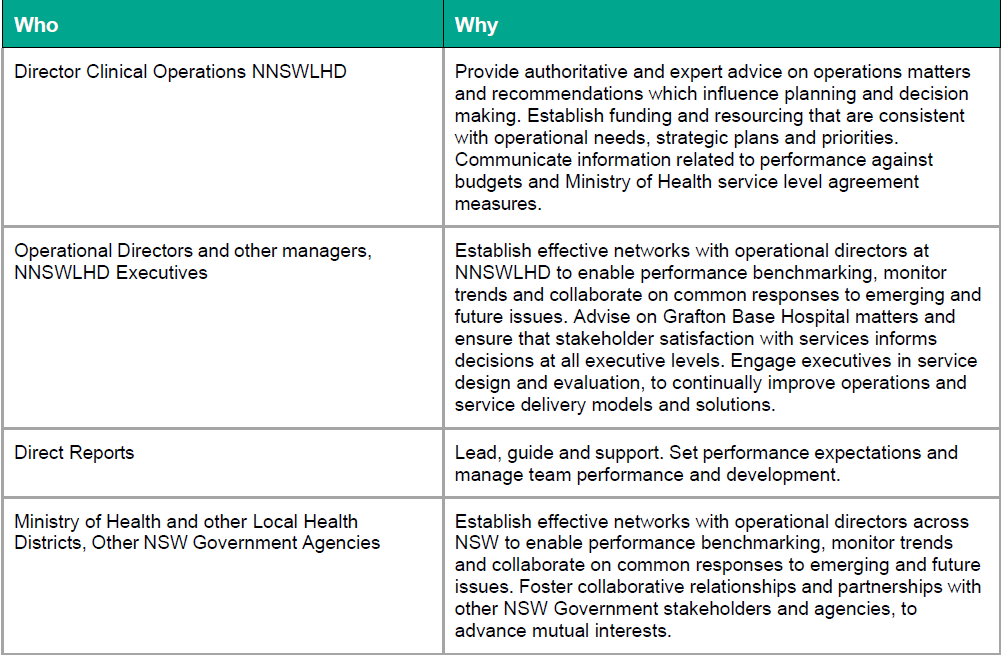 | Who | Why |
|---|---|
| Director Clinical Operations NNSWLHD | Provide authoritative and expert advice on operations matters and recommendations which influence planning and decision making. Establish funding and resourcing that are consistent with operational needs, strategic plans and priorities. Communicate information related to performance against budgets and Ministry of Health service level agreement measures. |
| Operational Directors and other managers, NNSWLHD Executives | Establish effective networks with operational directors at NNSWLHD to enable performance benchmarking, monitor trends and collaborate on common responses to emerging and future issues. Advise on Grafton Base Hospital matters and ensure that stakeholder satisfaction with services informs decisions at all executive levels. Engage executives in service design and evaluation, to continually improve operations and service delivery models and solutions. |
| Direct Reports | Lead, guide and support. Set performance expectations and manage team performance and development. |
| Ministry of Health and other Local Health Districts, Other NSW Government Agencies | Establish effective networks with operational directors across NSW to enable performance benchmarking, monitor trends and collaborate on common responses to emerging and future issues. Foster collaborative relationships and partnerships with other NSW Government stakeholders and agencies, to advance mutual interests. |